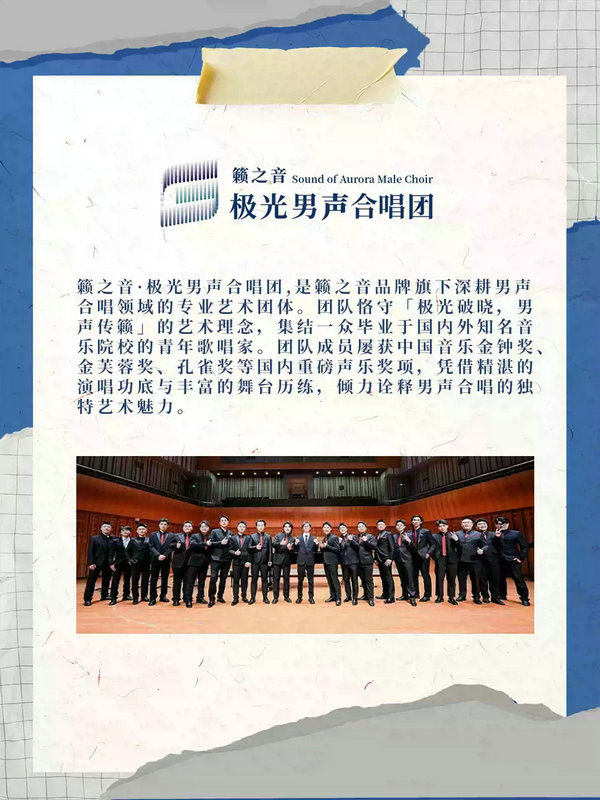 籁之音 Sound of Aurora Male Choir
极光男声合唱团

籁之音·极光男声合唱团,是籁之音品牌旗下深耕男声合唱领域的专业艺术团体。团队恪守「极光破晓，男声传籁」的艺术理念，集结一众毕业于国内外知名音乐院校的青年歌唱家。团队成员屡获中国音乐金钟奖、金芙蓉奖、孔雀奖等国内重磅声乐奖项，凭借精湛的演唱功底与丰富的舞台历练，倾力诠释男声合唱的独特艺术魅力。